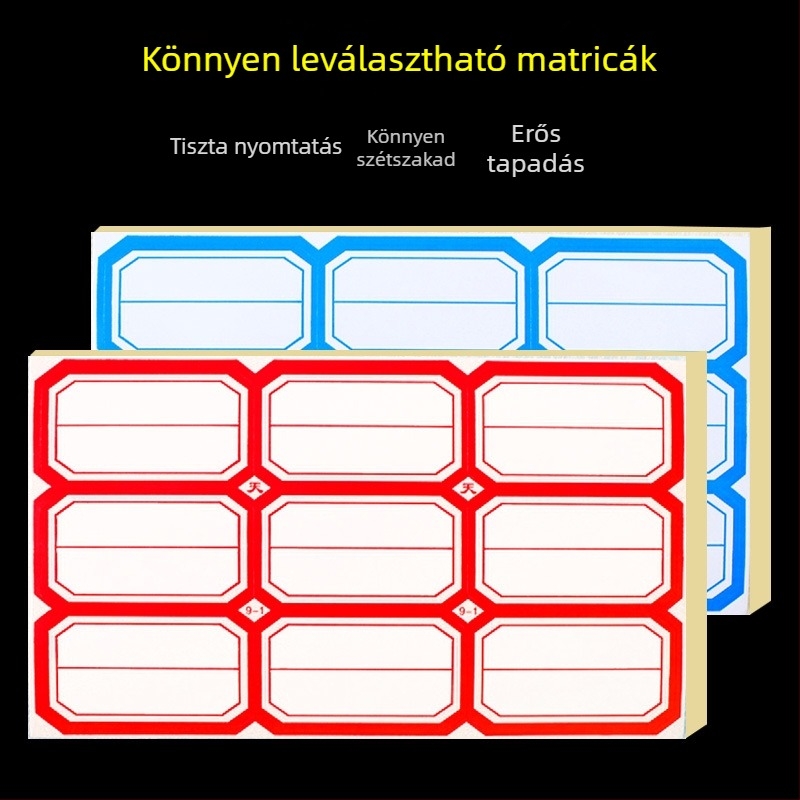 Könnyen leválasztható matricák

Tiszta nyomtatás

Könnyen szétszakad

Erős tapadás

天

天

9-1

9-1